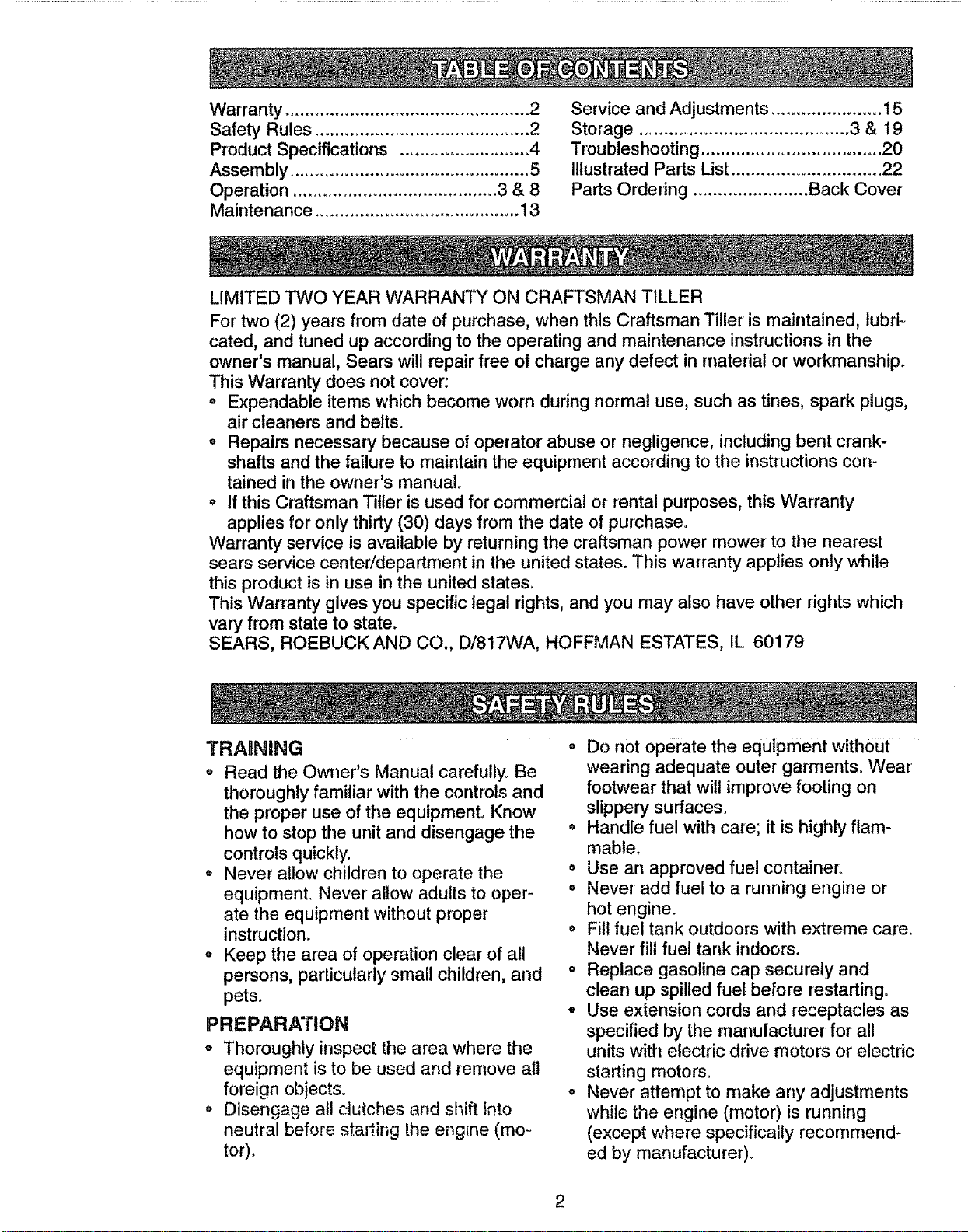 TABLE OF CONTENTS

Warranty 2
Safety Rules 2
Product Specifications 4
Assembly 5
Operation 3 & 8
Maintenance 13

Service and Adjustments 15
Storage 3 & 19
Troubleshooting 20
Illustrated Parts List 22
Parts Ordering Back Cover

WARRANTY

LIMITED TWO YEAR WARRANTY ON CRAFTSMAN TILLER

For two (2) years from date of purchase, when this Craftsman Tiller is maintained, lubricated, and tuned up according to the operating and maintenance instructions in the owner's manual, Sears will repair free of charge any defect in material or workmanship.

This Warranty does not cover:

• Expendable items which become worn during normal use, such as tines, spark plugs, air cleaners and belts.

• Repairs necessary because of operator abuse or negligence, including bent crankshafts and the failure to maintain the equipment according to the instructions contained in the owner's manual.

• If this Craftsman Tiller is used for commercial or rental purposes, this Warranty applies for only thirty (30) days from the date of purchase.

Warranty service is available by returning the craftsman power mower to the nearest sears service center/department in the united states. This warranty applies only while this product is in use in the united states.

This Warranty gives you specific legal rights, and you may also have other rights which vary from state to state.

SEARS, ROEBUCK AND CO., D/817WA, HOFFMAN ESTATES, IL 60179

SAFETY RULES

TRAINING

• Read the Owner's Manual carefully. Be thoroughly familiar with the controls and the proper use of the equipment. Know how to stop the unit and disengage the controls quickly.

• Never allow children to operate the equipment. Never allow adults to operate the equipment without proper instruction.

• Keep the area of operation clear of all persons, particularly small children, and pets.

PREPARATION

• Thoroughly inspect the area where the equipment is to be used and remove all foreign objects.

• Disengage all clutches and shift into neutral before starting the engine (motor).

• Do not operate the equipment without wearing adequate outer garments. Wear footwear that will improve footing on slippery surfaces.

• Handle fuel with care; it is highly flammable.

• Use an approved fuel container.

• Never add fuel to a running engine or hot engine.

• Fill fuel tank outdoors with extreme care. Never fill fuel tank indoors.

• Replace gasoline cap securely and clean up spilled fuel before restarting.

• Use extension cords and receptacles as specified by the manufacturer for all units with electric drive motors or electric starting motors.

• Never attempt to make any adjustments while the engine (motor) is running (except where specifically recommended by manufacturer).

2